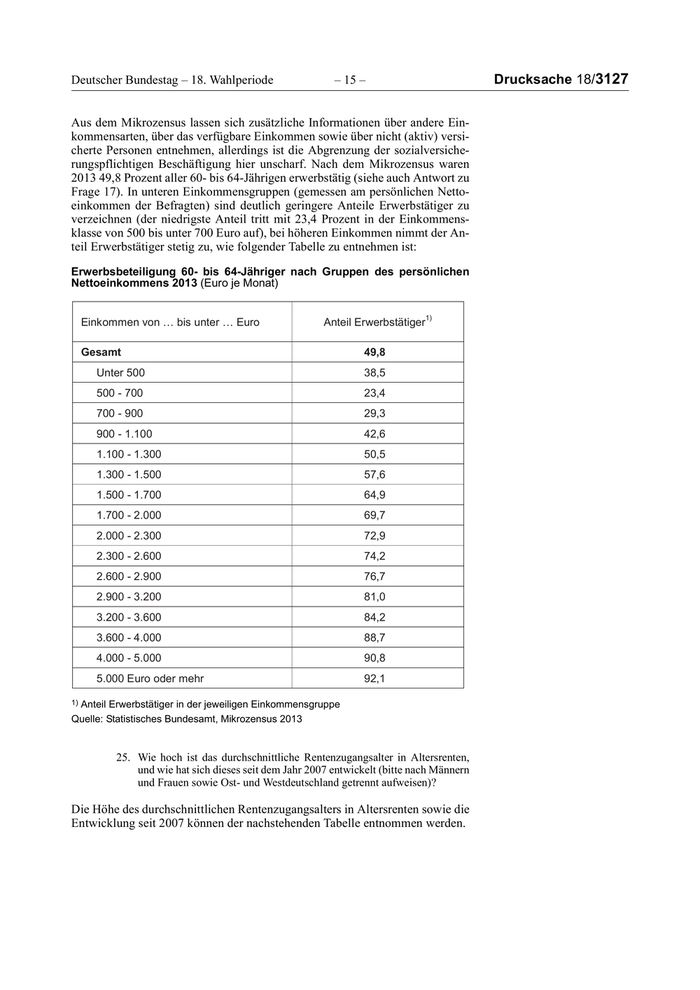 Deutscher Bundestag – 18. Wahlperiode – 15 – Drucksache 18/3127

Aus dem Mikrozensus lassen sich zusätzliche Informationen über andere Einkommensarten, über das verfügbare Einkommen sowie über nicht (aktiv) versicherte Personen entnehmen, allerdings ist die Abgrenzung der sozialversicherungspflichtigen Beschäftigung hier unscharf. Nach dem Mikrozensus waren 2013 49,8 Prozent aller 60- bis 64-Jährigen erwerbstätig (siehe auch Antwort zu Frage 17). In unteren Einkommensgruppen (gemessen am persönlichen Nettoeinkommen der Befragten) sind deutlich geringere Anteile Erwerbstätiger zu verzeichnen (der niedrigste Anteil tritt mit 23,4 Prozent in der Einkommensklasse von 500 bis unter 700 Euro auf), bei höheren Einkommen nimmt der Anteil Erwerbstätiger stetig zu, wie folgender Tabelle zu entnehmen ist:

Erwerbsbeteiligung 60- bis 64-Jähriger nach Gruppen des persönlichen Nettoeinkommens 2013 (Euro je Monat)

| Einkommen von … bis unter … Euro | Anteil Erwerbstätiger$^{1)}$ |
|---|---|
| Gesamt | 49,8 |
| Unter 500 | 38,5 |
| 500 - 700 | 23,4 |
| 700 - 900 | 29,3 |
| 900 - 1.100 | 42,6 |
| 1.100 - 1.300 | 50,5 |
| 1.300 - 1.500 | 57,6 |
| 1.500 - 1.700 | 64,9 |
| 1.700 - 2.000 | 69,7 |
| 2.000 - 2.300 | 72,9 |
| 2.300 - 2.600 | 74,2 |
| 2.600 - 2.900 | 76,7 |
| 2.900 - 3.200 | 81,0 |
| 3.200 - 3.600 | 84,2 |
| 3.600 - 4.000 | 88,7 |
| 4.000 - 5.000 | 90,8 |
| 5.000 Euro oder mehr | 92,1 |

$^{1)}$ Anteil Erwerbstätiger in der jeweiligen Einkommensgruppe
Quelle: Statistisches Bundesamt, Mikrozensus 2013

25. Wie hoch ist das durchschnittliche Rentenzugangsalter in Altersrenten, und wie hat sich dieses seit dem Jahr 2007 entwickelt (bitte nach Männern und Frauen sowie Ost- und Westdeutschland getrennt aufweisen)?

Die Höhe des durchschnittlichen Rentenzugangsalters in Altersrenten sowie die Entwicklung seit 2007 können der nachstehenden Tabelle entnommen werden.